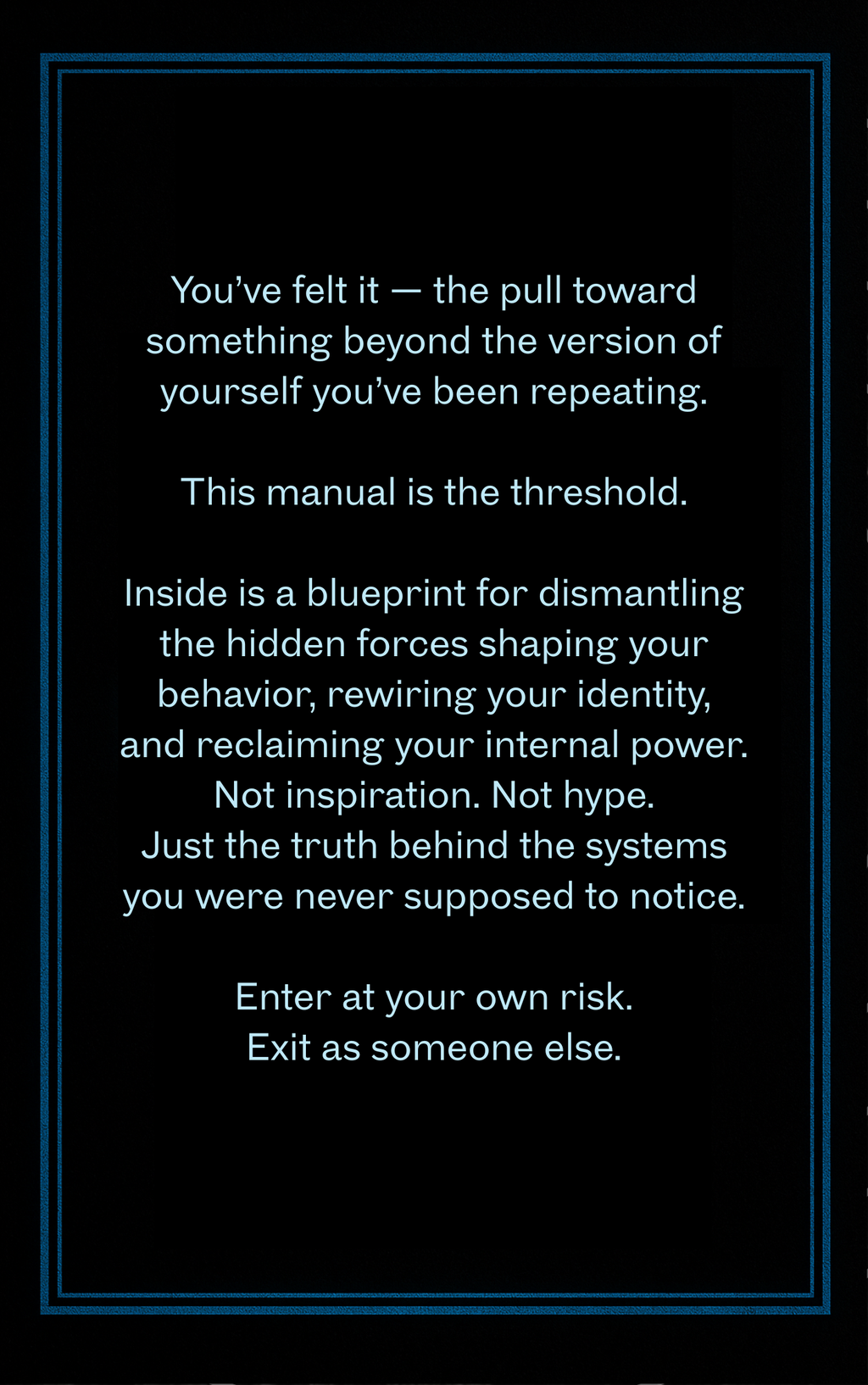 You’ve felt it — the pull toward something beyond the version of yourself you’ve been repeating.

This manual is the threshold.

Inside is a blueprint for dismantling the hidden forces shaping your behavior, rewiring your identity, and reclaiming your internal power.
Not inspiration. Not hype.
Just the truth behind the systems you were never supposed to notice.

Enter at your own risk.
Exit as someone else.